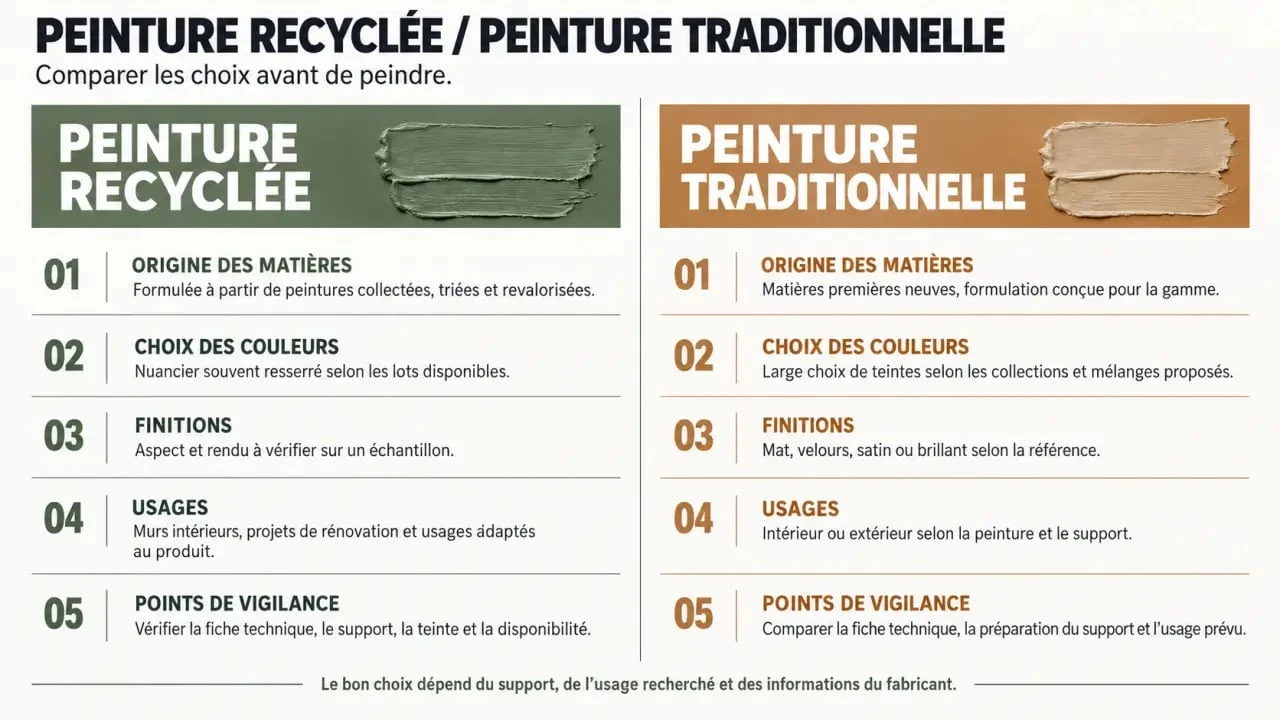 PEINTURE RECYCLÉE / PEINTURE TRADITIONNELLE
Comparer les choix avant de peindre.

PEINTURE RECYCLÉE

01 ORIGINE DES MATIÈRES
Formulée à partir de peintures collectées, triées et revalorisées.

02 CHOIX DES COULEURS
Nuancier souvent resserré selon les lots disponibles.

03 FINITIONS
Aspect et rendu à vérifier sur un échantillon.

04 USAGES
Murs intérieurs, projets de rénovation et usages adaptés au produit.

05 POINTS DE VIGILANCE
Vérifier la fiche technique, le support, la teinte et la disponibilité.

PEINTURE TRADITIONNELLE

01 ORIGINE DES MATIÈRES
Matières premières neuves, formulation conçue pour la gamme.

02 CHOIX DES COULEURS
Large choix de teintes selon les collections et mélanges proposés.

03 FINITIONS
Mat, velours, satin ou brillant selon la référence.

04 USAGES
Intérieur ou extérieur selon la peinture et le support.

05 POINTS DE VIGILANCE
Comparer la fiche technique, la préparation du support et l'usage prévu.

Le bon choix dépend du support, de l'usage recherché et des informations du fabricant.